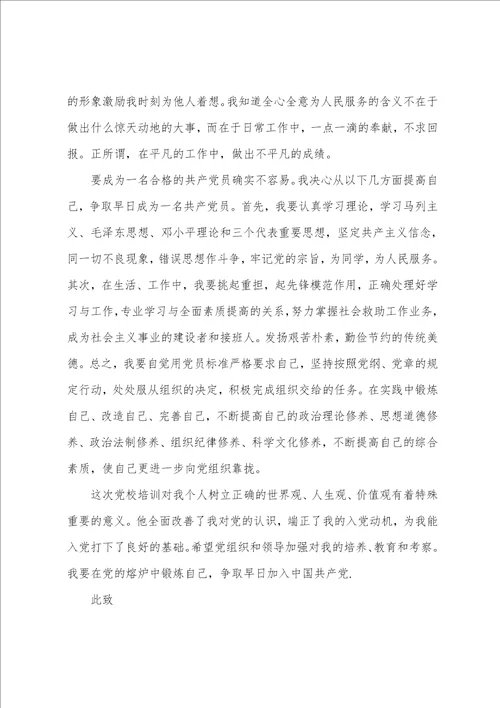 的形象激励我时刻为他人着想。我知道全心全意为人民服务的含义不在于做出什么惊天动地的大事，而在于日常工作中，一点一滴的奉献，不求回报。正所谓，在平凡的工作中，做出不平凡的成绩。

要成为一名合格的共产党员确实不容易。我决心从以下几方面提高自己，争取早日成为一名共产党员。首先，我要认真学习理论，学习马列主义、毛泽东思想、邓小平理论和三个代表重要思想，坚定共产主义信念，同一切不良现象，错误思想作斗争，牢记党的宗旨，为同学，为人民服务。其次，在生活、工作中，我要挑起重担，起先锋模范作用，正确处理好学习与工作，专业学习与全面素质提高的关系，努力掌握社会救助工作业务，成为社会主义事业的建设者和接班人。发扬艰苦朴素，勤俭节约的传统美德。总之，我要自觉用党员标准严格要求自己，坚持按照党纲、党章的规定行动，处处服从组织的决定，积极完成组织交给的任务。在实践中锻炼自己、改造自己、完善自己，不断提高自己的政治理论修养、思想道德修养、政治法制修养、组织纪律修养、科学文化修养，不断提高自己的综合素质，使自己更进一步向党组织靠拢。

这次党校培训对我个人树立正确的世界观、人生观、价值观有着特殊重要的意义。他全面改善了我对党的认识，端正了我的入党动机，为我能入党打下了良好的基础。希望党组织和领导加强对我的培养、教育和考察。我要在党的熔炉中锻炼自己，争取早日加入中国共产党.

此致